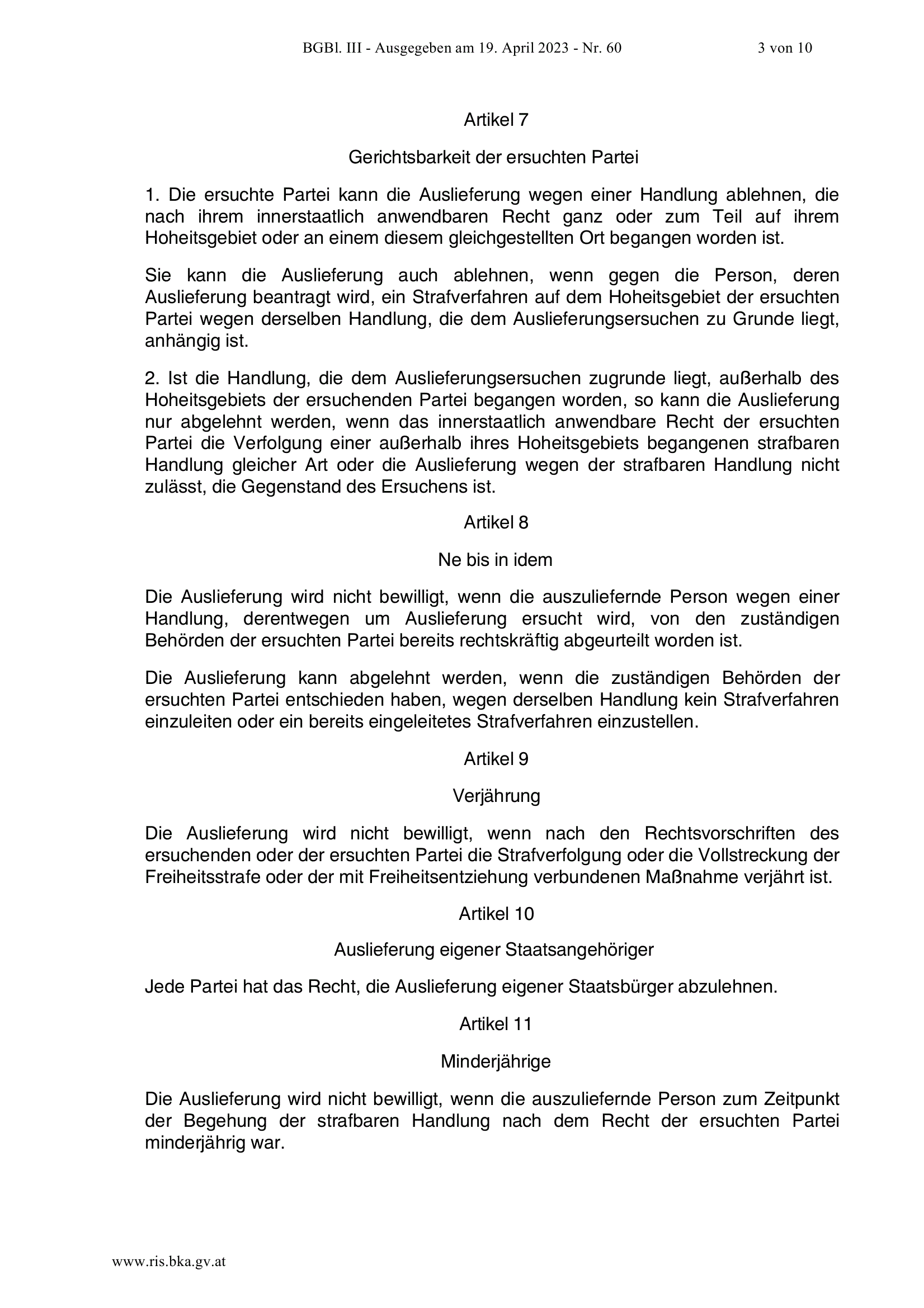 BGBl. III - Ausgegeben am 19. April 2023 - Nr. 60 3 von 10

Artikel 7

Gerichtsbarkeit der ersuchten Partei

1. Die ersuchte Partei kann die Auslieferung wegen einer Handlung ablehnen, die nach ihrem innerstaatlich anwendbaren Recht ganz oder zum Teil auf ihrem Hoheitsgebiet oder an einem diesem gleichgestellten Ort begangen worden ist.

Sie kann die Auslieferung auch ablehnen, wenn gegen die Person, deren Auslieferung beantragt wird, ein Strafverfahren auf dem Hoheitsgebiet der ersuchten Partei wegen derselben Handlung, die dem Auslieferungsersuchen zu Grunde liegt, anhängig ist.

2. Ist die Handlung, die dem Auslieferungsersuchen zugrunde liegt, außerhalb des Hoheitsgebiets der ersuchenden Partei begangen worden, so kann die Auslieferung nur abgelehnt werden, wenn das innerstaatlich anwendbare Recht der ersuchten Partei die Verfolgung einer außerhalb ihres Hoheitsgebiets begangenen strafbaren Handlung gleicher Art oder die Auslieferung wegen der strafbaren Handlung nicht zulässt, die Gegenstand des Ersuchens ist.

Artikel 8

Ne bis in idem

Die Auslieferung wird nicht bewilligt, wenn die auszuliefernde Person wegen einer Handlung, derentwegen um Auslieferung ersucht wird, von den zuständigen Behörden der ersuchten Partei bereits rechtskräftig abgeurteilt worden ist.

Die Auslieferung kann abgelehnt werden, wenn die zuständigen Behörden der ersuchten Partei entschieden haben, wegen derselben Handlung kein Strafverfahren einzuleiten oder ein bereits eingeleitetes Strafverfahren einzustellen.

Artikel 9

Verjährung

Die Auslieferung wird nicht bewilligt, wenn nach den Rechtsvorschriften des ersuchenden oder der ersuchten Partei die Strafverfolgung oder die Vollstreckung der Freiheitsstrafe oder der mit Freiheitsentziehung verbundenen Maßnahme verjährt ist.

Artikel 10

Auslieferung eigener Staatsangehöriger

Jede Partei hat das Recht, die Auslieferung eigener Staatsbürger abzulehnen.

Artikel 11

Minderjährige

Die Auslieferung wird nicht bewilligt, wenn die auszuliefernde Person zum Zeitpunkt der Begehung der strafbaren Handlung nach dem Recht der ersuchten Partei minderjährig war.

www.ris.bka.gv.at